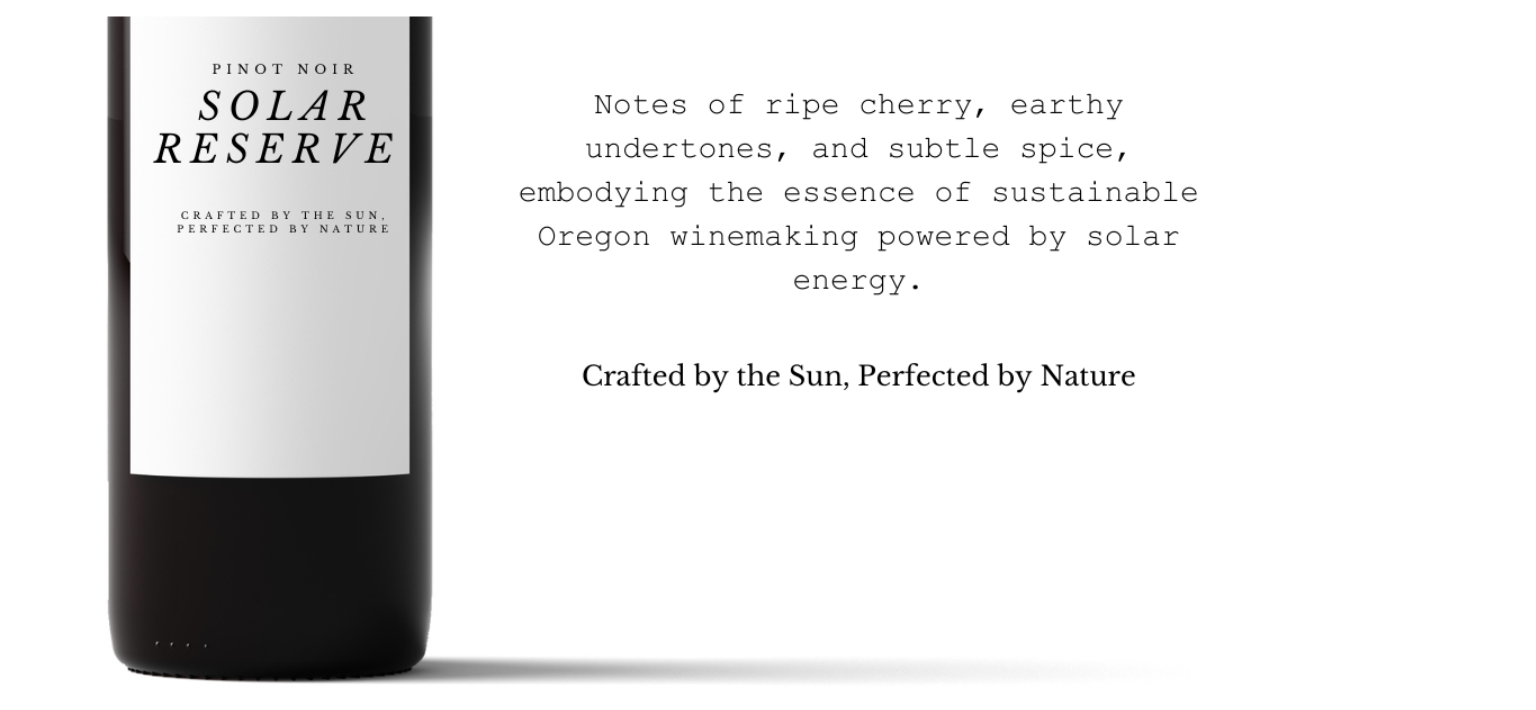 PINOT NOIR
SOLAR RESERVE

CRAFTED BY THE SUN, PERFECTED BY NATURE

Notes of ripe cherry, earthy undertones, and subtle spice, embodying the essence of sustainable Oregon winemaking powered by solar energy.

Crafted by the Sun, Perfected by Nature